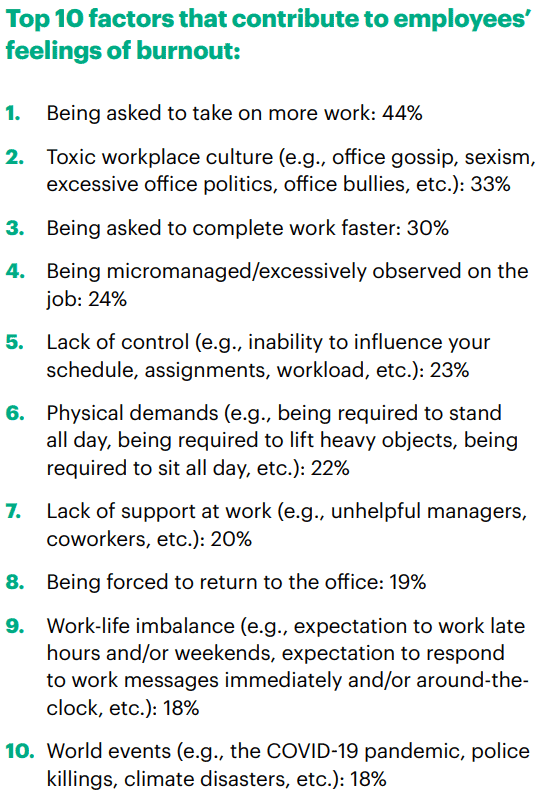 Top 10 factors that contribute to employees' feelings of burnout:

1. Being asked to take on more work: 44%

2. Toxic workplace culture (e.g., office gossip, sexism, excessive office politics, office bullies, etc.): 33%

3. Being asked to complete work faster: 30%

4. Being micromanaged/excessively observed on the job: 24%

5. Lack of control (e.g., inability to influence your schedule, assignments, workload, etc.): 23%

6. Physical demands (e.g., being required to stand all day, being required to lift heavy objects, being required to sit all day, etc.): 22%

7. Lack of support at work (e.g., unhelpful managers, coworkers, etc.): 20%

8. Being forced to return to the office: 19%

9. Work-life imbalance (e.g., expectation to work late hours and/or weekends, expectation to respond to work messages immediately and/or around-the-clock, etc.): 18%

10. World events (e.g., the COVID-19 pandemic, police killings, climate disasters, etc.): 18%